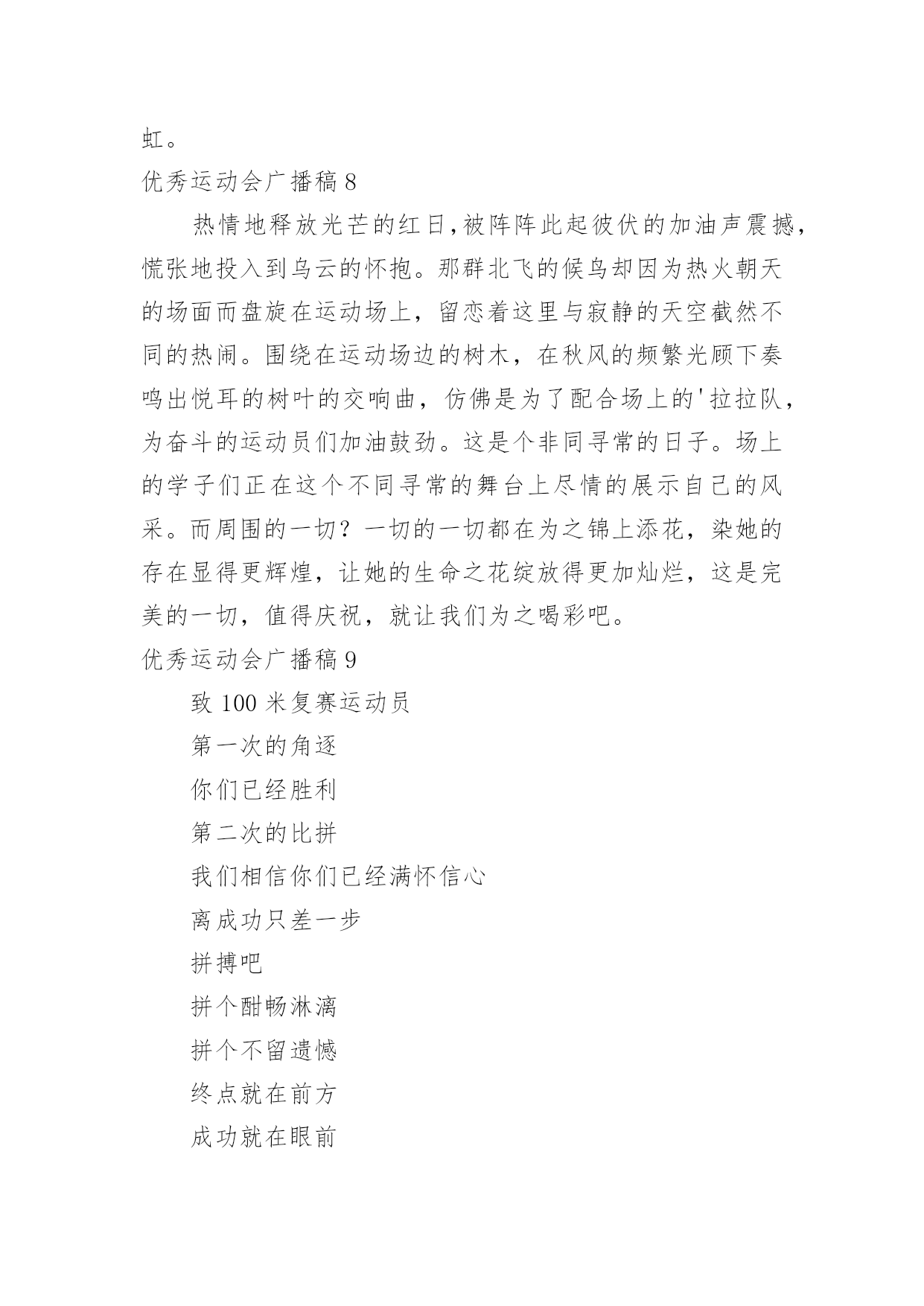 虹。

优秀运动会广播稿 8

热情地释放光芒的红日,被阵阵此起彼伏的加油声震撼,慌张地投入到乌云的怀抱。那群北飞的候鸟却因为热火朝天的场面而盘旋在运动场上，留恋着这里与寂静的天空截然不同的热闹。围绕在运动场边的树木，在秋风的频繁光顾下奏鸣出悦耳的树叶的交响曲，仿佛是为了配合场上的'拉拉队，为奋斗的运动员们加油鼓劲。这是个非同寻常的日子。场上的学子们正在这个不同寻常的舞台上尽情的展示自己的风采。而周围的一切？一切的一切都在为之锦上添花，染她的存在显得更辉煌，让她的生命之花绽放得更加灿烂，这是完美的一切，值得庆祝，就让我们为之喝彩吧。

优秀运动会广播稿 9

致 100 米复赛运动员

第一次的角逐

你们已经胜利

第二次的比拼

我们相信你们已经满怀信心

离成功只差一步

拼搏吧

拼个酣畅淋漓

拼个不留遗憾

终点就在前方

成功就在眼前